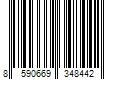 8 590669 348442